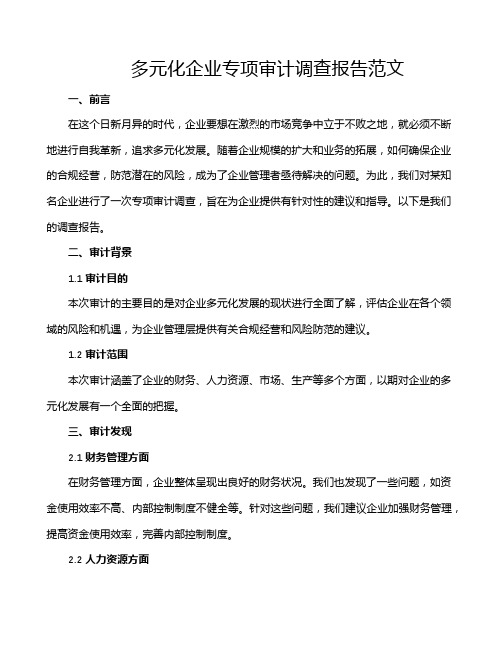 多元化企业专项审计调查报告范文

一、前言

在这个日新月异的时代，企业要想在激烈的市场竞争中立于不败之地，就必须不断地进行自我革新，追求多元化发展。随着企业规模的扩大和业务的拓展，如何确保企业的合规经营，防范潜在的风险，成为了企业管理者亟待解决的问题。为此，我们对某知名企业进行了一次专项审计调查，旨在为企业提供有针对性的建议和指导。以下是我们的调查报告。

二、审计背景

1.1 审计目的

本次审计的主要目的是对企业多元化发展的现状进行全面了解，评估企业在各个领域的风险和机遇，为企业管理层提供有关合规经营和风险防范的建议。

1.2 审计范围

本次审计涵盖了企业的财务、人力资源、市场、生产等多个方面，以期对企业的多元化发展有一个全面的把握。

三、审计发现

2.1 财务管理方面

在财务管理方面，企业整体呈现出良好的财务状况。我们也发现了一些问题，如资金使用效率不高、内部控制制度不健全等。针对这些问题，我们建议企业加强财务管理，提高资金使用效率，完善内部控制制度。

2.2 人力资源方面